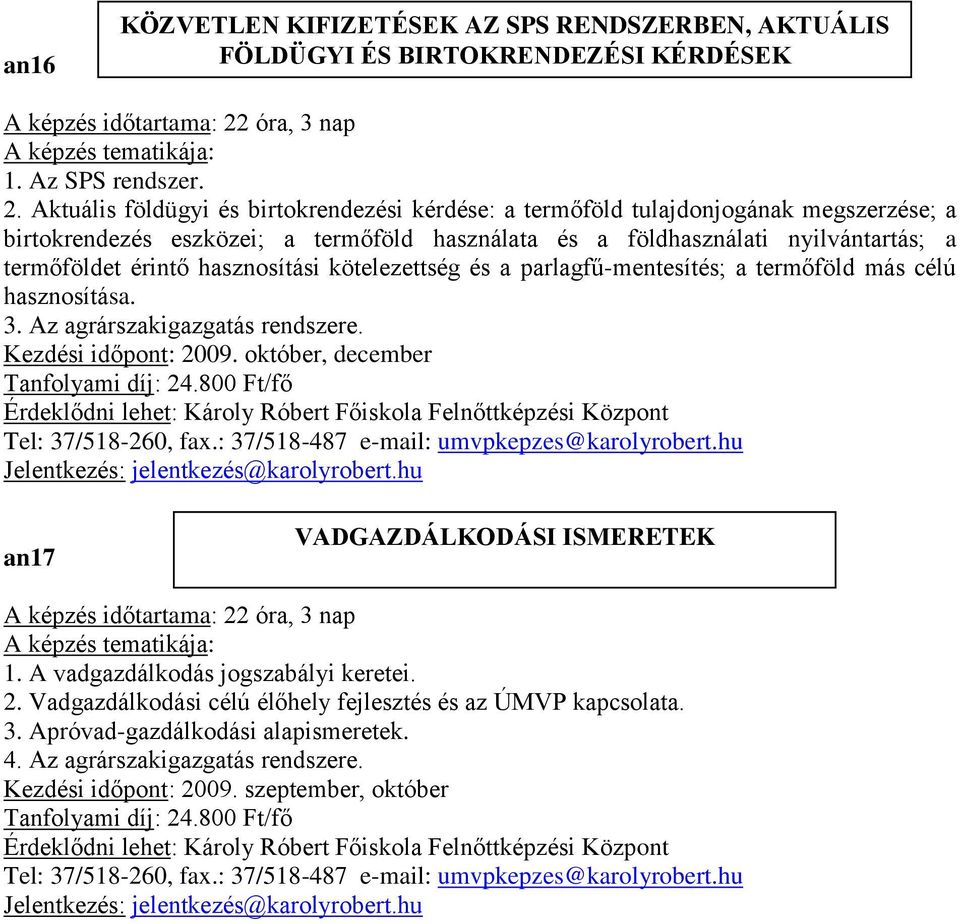 an16

KÖZVETLEN KIFIZETÉSEK AZ SPS RENDSZERBEN, AKTUÁLIS FÖLDÜGYI ÉS BIRTOKRENDEZÉSI KÉRDÉSEK

A képzés időtartama: 22 óra, 3 nap
A képzés tematikája:
1. Az SPS rendszer.
2. Aktuális földügyi és birtokrendezési kérdése: a termőföld tulajdonjogának megszerzése; a birtokrendezés eszközei; a termőföld használata és a földhasználati nyilvántartás; a termőföldet érintő hasznosítási kötelezettség és a parlagfű-mentesítés; a termőföld más célú hasznosítása.
3. Az agrárszakigazgatás rendszere.
Kezdési időpont: 2009. október, december
Tanfolyami díj: 24.800 Ft/fő
Érdeklődni lehet: Károly Róbert Főiskola Felnőttképzési Központ
Tel: 37/518-260, fax.: 37/518-487 e-mail: umvpkepzes@karolyrobert.hu
Jelentkezés: jelentkezés@karolyrobert.hu

an17

VADGAZDÁLKODÁSI ISMERETEK

A képzés időtartama: 22 óra, 3 nap
A képzés tematikája:
1. A vadgazdálkodás jogszabályi keretei.
2. Vadgazdálkodási célú élőhely fejlesztés és az ÚMVP kapcsolata.
3. Apróvad-gazdálkodási alapismeretek.
4. Az agrárszakigazgatás rendszere.
Kezdési időpont: 2009. szeptember, október
Tanfolyami díj: 24.800 Ft/fő
Érdeklődni lehet: Károly Róbert Főiskola Felnőttképzési Központ
Tel: 37/518-260, fax.: 37/518-487 e-mail: umvpkepzes@karolyrobert.hu
Jelentkezés: jelentkezés@karolyrobert.hu